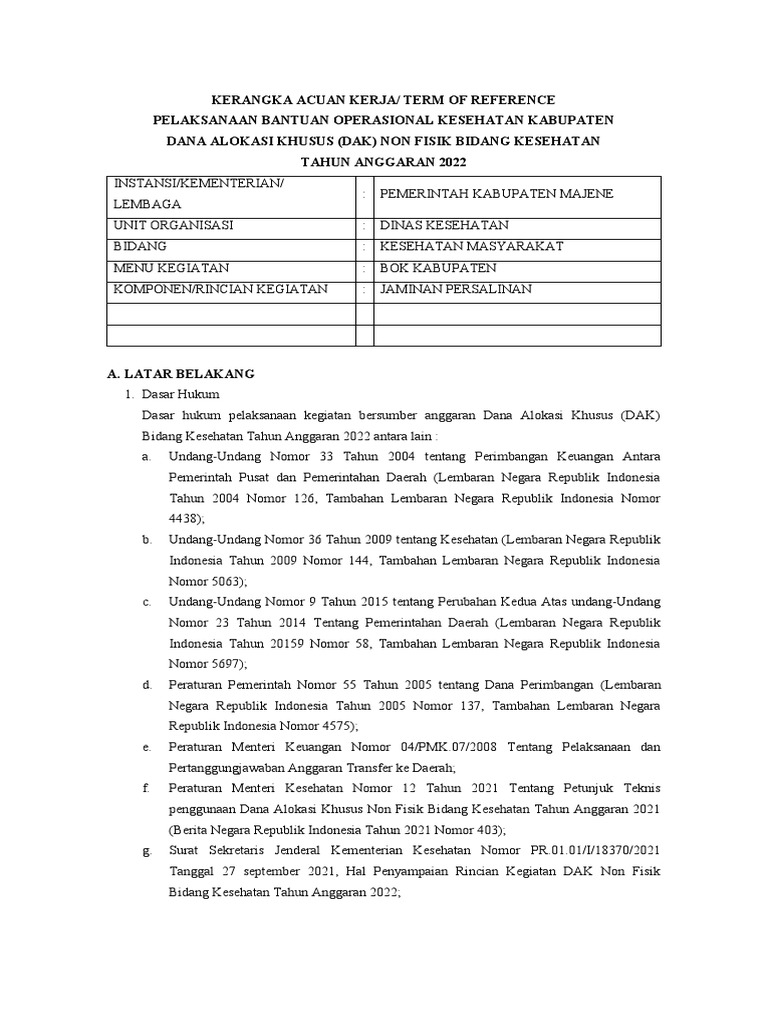 KERANGKA ACUAN KERJA/ TERM OF REFERENCE
PELAKSANAAN BANTUAN OPERASIONAL KESEHATAN KABUPATEN
DANA ALOKASI KHUSUS (DAK) NON FISIK BIDANG KESEHATAN
TAHUN ANGGARAN 2022

| INSTANSI/KEMENTERIAN/ LEMBAGA | : | PEMERINTAH KABUPATEN MAJENE |
|---|---|---|
| UNIT ORGANISASI | : | DINAS KESEHATAN |
| BIDANG | : | KESEHATAN MASYARAKAT |
| MENU KEGIATAN | : | BOK KABUPATEN |
| KOMPONEN/RINCIAN KEGIATAN | : | JAMINAN PERSALINAN |
| | | |
| | | |

A. LATAR BELAKANG
1. Dasar Hukum
Dasar hukum pelaksanaan kegiatan bersumber anggaran Dana Alokasi Khusus (DAK) Bidang Kesehatan Tahun Anggaran 2022 antara lain :
a. Undang-Undang Nomor 33 Tahun 2004 tentang Perimbangan Keuangan Antara Pemerintah Pusat dan Pemerintahan Daerah (Lembaran Negara Republik Indonesia Tahun 2004 Nomor 126, Tambahan Lembaran Negara Republik Indonesia Nomor 4438);
b. Undang-Undang Nomor 36 Tahun 2009 tentang Kesehatan (Lembaran Negara Republik Indonesia Tahun 2009 Nomor 144, Tambahan Lembaran Negara Republik Indonesia Nomor 5063);
c. Undang-Undang Nomor 9 Tahun 2015 tentang Perubahan Kedua Atas undang-Undang Nomor 23 Tahun 2014 Tentang Pemerintahan Daerah (Lembaran Negara Republik Indonesia Tahun 20159 Nomor 58, Tambahan Lembaran Negara Republik Indonesia Nomor 5697);
d. Peraturan Pemerintah Nomor 55 Tahun 2005 tentang Dana Perimbangan (Lembaran Negara Republik Indonesia Tahun 2005 Nomor 137, Tambahan Lembaran Negara Republik Indonesia Nomor 4575);
e. Peraturan Menteri Keuangan Nomor 04/PMK.07/2008 Tentang Pelaksanaan dan Pertanggungjawaban Anggaran Transfer ke Daerah;
f. Peraturan Menteri Kesehatan Nomor 12 Tahun 2021 Tentang Petunjuk Teknis penggunaan Dana Alokasi Khusus Non Fisik Bidang Kesehatan Tahun Anggaran 2021 (Berita Negara Republik Indonesia Tahun 2021 Nomor 403);
g. Surat Sekretaris Jenderal Kementerian Kesehatan Nomor PR.01.01/I/18370/2021 Tanggal 27 september 2021, Hal Penyampaian Rincian Kegiatan DAK Non Fisik Bidang Kesehatan Tahun Anggaran 2022;